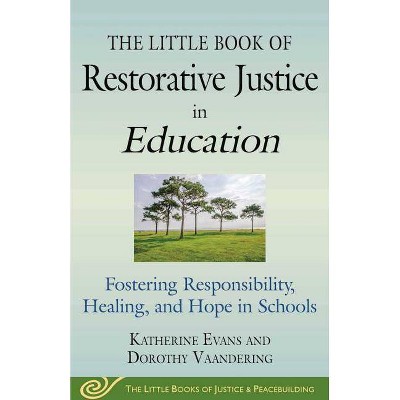 THE LITTLE BOOK OF
Restorative Justice
in
Education

Fostering Responsibility, Healing, and Hope in Schools

KATHERINE EVANS AND
DOROTHY VAANDERING

THE LITTLE BOOKS OF JUSTICE & PEACEBUILDING